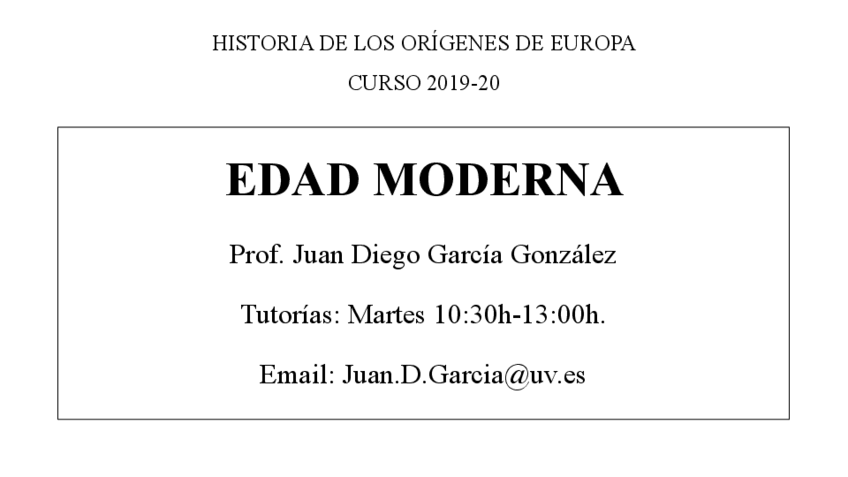 HISTORIA DE LOS ORÍGENES DE EUROPA

CURSO 2019-20

EDAD MODERNA

Prof. Juan Diego García González

Tutorías: Martes 10:30h-13:00h.

Email: Juan.D.Garcia@uv.es